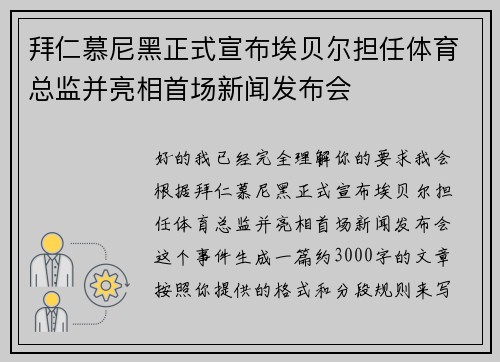 拜仁慕尼黑正式宣布埃贝尔担任体育总监并亮相首场新闻发布会

好的我已经完全理解你的要求我会根据拜仁慕尼黑正式宣布埃贝尔担任体育总监并亮相首场新闻发布会这个事件生成一篇约3000字的文章按照你提供的格式和分段规则来写